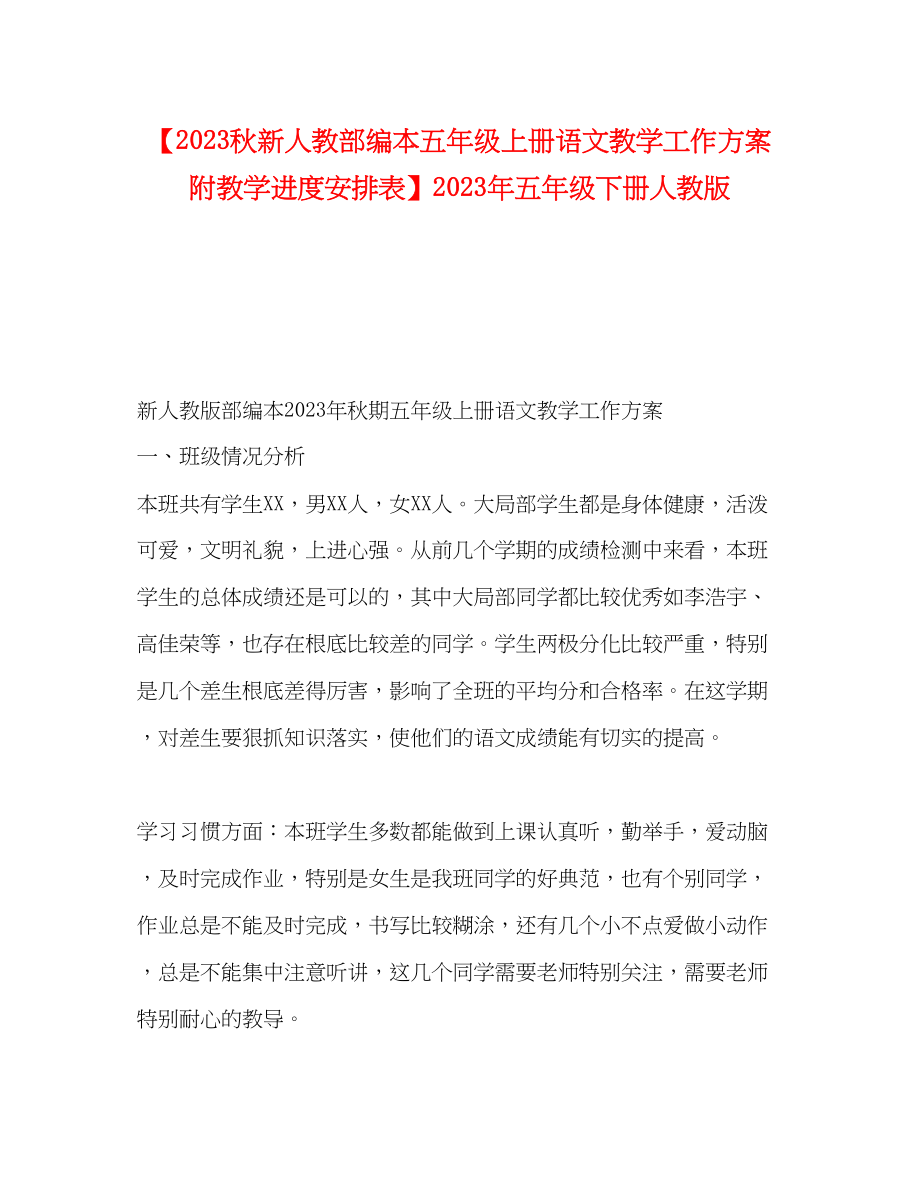 【2023秋新人教部编本五年级上册语文教学工作方案附教学进度安排表】2023年五年级下册人教版

新人教版部编本2023年秋期五年级上册语文教学工作方案

一、班级情况分析

本班共有学生XX，男XX人，女XX人。大局部学生都是身体健康，活泼可爱，文明礼貌，上进心强。从前几个学期的成绩检测中来看，本班学生的总体成绩还是可以的，其中大局部同学都比较优秀如李浩宇、高佳荣等，也存在根底比较差的同学。学生两极分化比较严重，特别是几个差生根底差得厉害，影响了全班的平均分和合格率。在这学期，对差生要狠抓知识落实，使他们的语文成绩能有切实的提高。

学习习惯方面：本班学生多数都能做到上课认真听，勤举手，爱动脑，及时完成作业，特别是女生是我班同学的好典范，也有个别同学，作业总是不能及时完成，书写比较糊涂，还有几个小不点爱做小动作，总是不能集中注意听讲，这几个同学需要老师特别关注，需要老师特别耐心的教导。